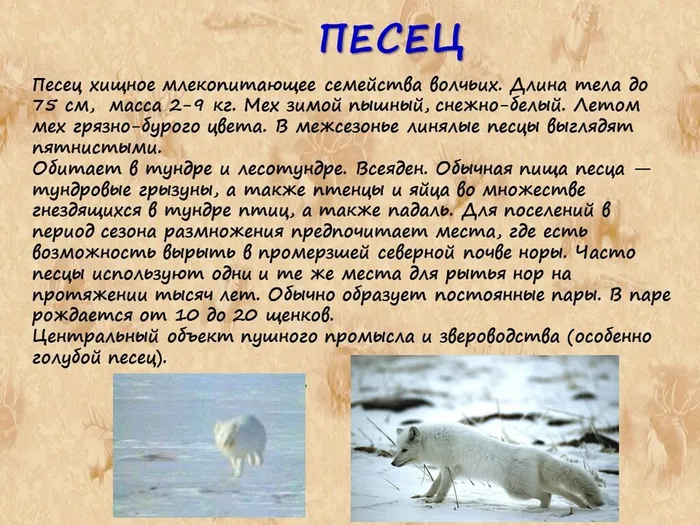 ПЕСЕЦ

Песец хищное млекопитающее семейства волчьих. Длина тела до 75 см, масса 2-9 кг. Мех зимой пышный, снежно-белый. Летом мех грязно-бурого цвета. В межсезонье линялые песцы выглядят пятнистыми.
Обитает в тундре и лесотундре. Всеяден. Обычная пища песца — тундровые грызуны, а также птенцы и яйца во множестве гнездящихся в тундре птиц, а также падаль. Для поселений в период сезона размножения предпочитает места, где есть возможность вырыть в промерзшей северной почве норы. Часто песцы используют одни и те же места для рытья нор на протяжении тысяч лет. Обычно образует постоянные пары. В паре рождается от 10 до 20 щенков.
Центральный объект пушного промысла и звероводства (особенно голубой песец).